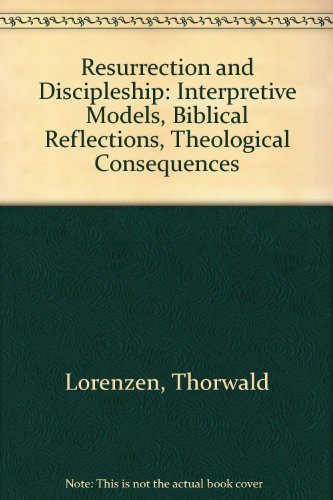 Resurrection and Discipleship: Interpretive Models, Biblical Reflections, Theological Consequences

Lorenzen, Thorwald

Note: This is not the actual book cover